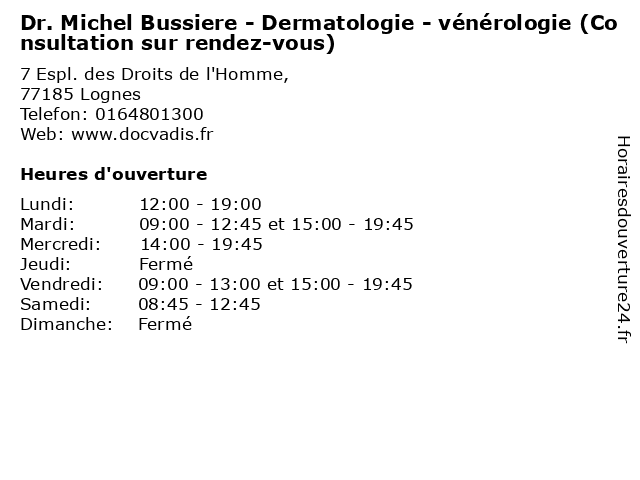 Dr. Michel Bussiere - Dermatologie - vénérologie (Consultation sur rendez-vous)

7 Espl. des Droits de l'Homme,
77185 Lognes
Telefon: 0164801300
Web: www.docvadis.fr

Heures d'ouverture

Lundi: 12:00 - 19:00
Mardi: 09:00 - 12:45 et 15:00 - 19:45
Mercredi: 14:00 - 19:45
Jeudi: Fermé
Vendredi: 09:00 - 13:00 et 15:00 - 19:45
Samedi: 08:45 - 12:45
Dimanche: Fermé

Horairesdouverture24.fr